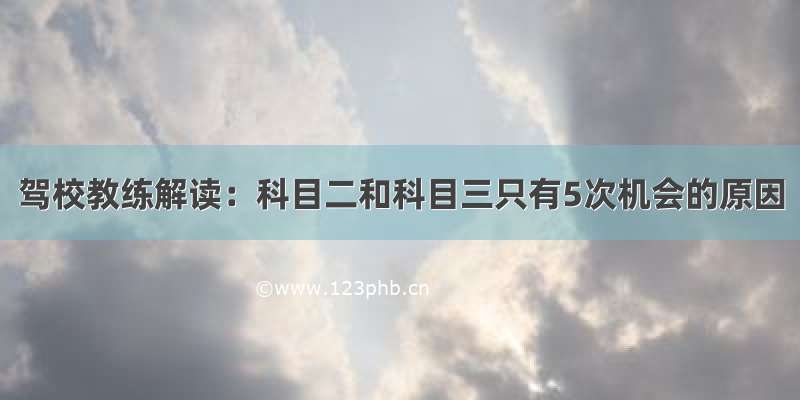 驾校教练解读：科目二和科目三只有5次机会的原因

©www.123phb.cn